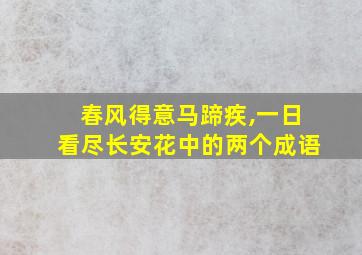 春风得意马蹄疾,一日看尽长安花中的两个成语